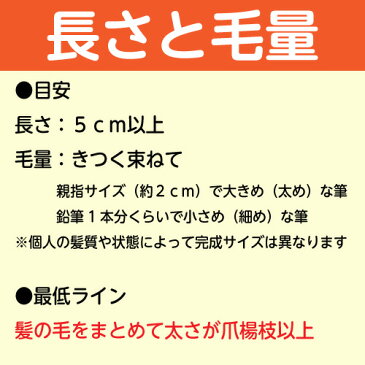 長さと毛量

●目安

長さ：５ｃｍ以上

毛量：きつく束ねて

親指サイズ（約２ｃｍ）で大きめ（太め）な筆

鉛筆１本分くらいで小さめ（細め）な筆

※個人の髪質や状態によって完成サイズは異なります

●最低ライン

髪の毛をまとめて太さが爪楊枝以上